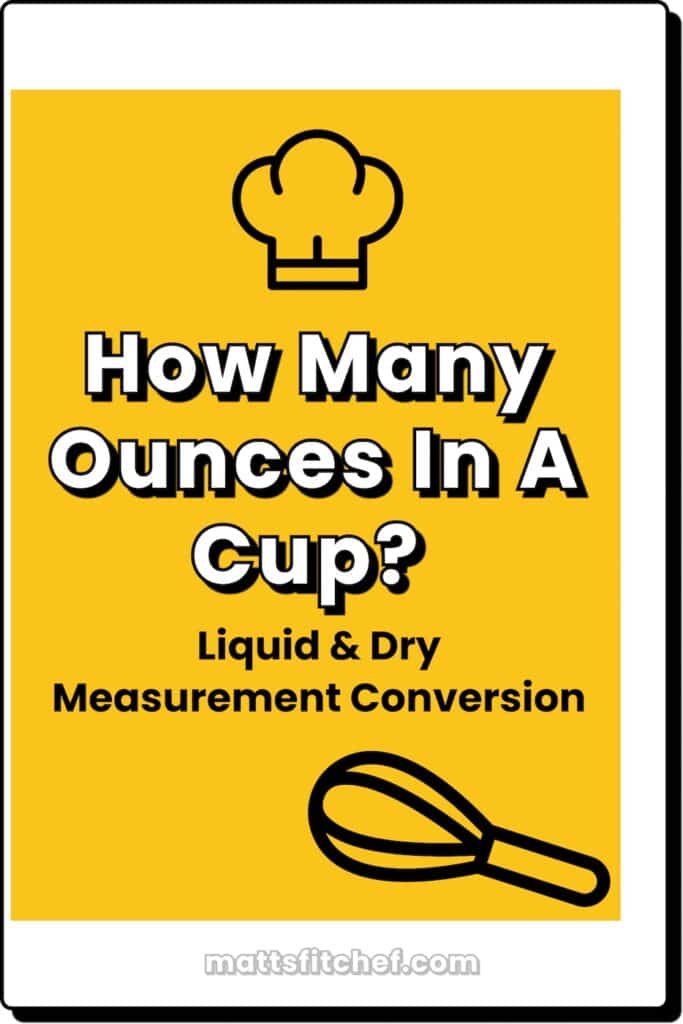 How Many Ounces In A Cup?

Liquid & Dry Measurement Conversion

mattsfitchef.com